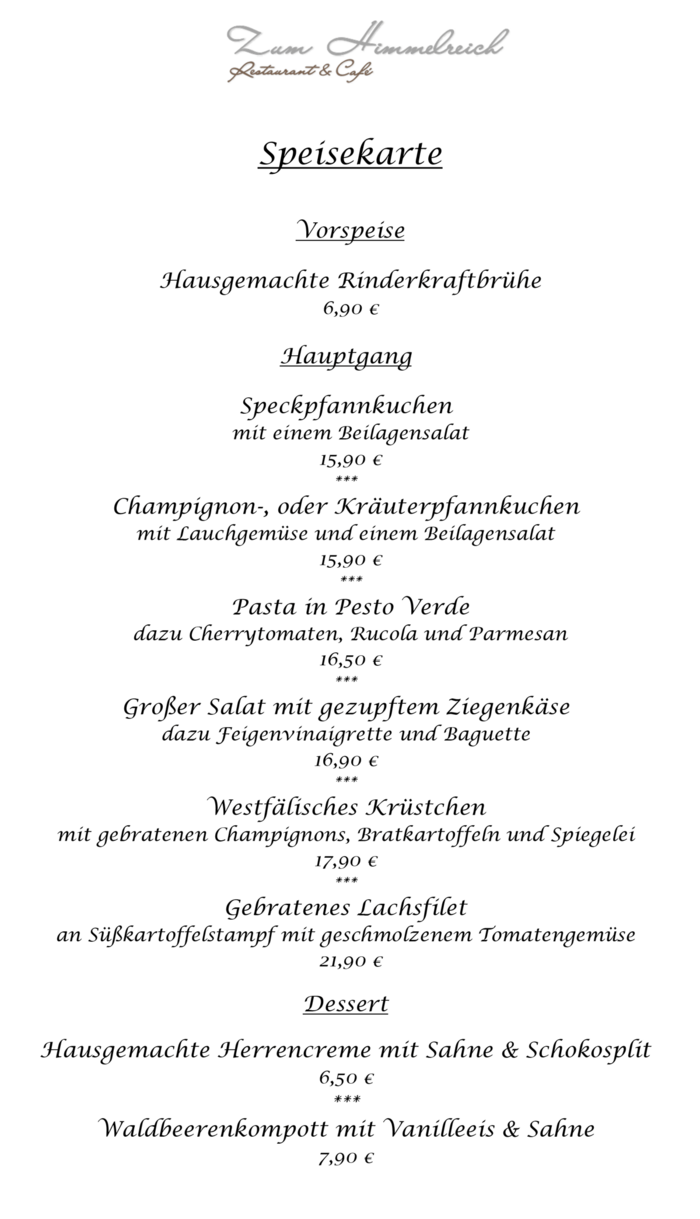 Zum Himmelreich
Restaurant & Café

Speisekarte

Vorspeise

Hausgemachte Rinderkraftbrühe
6,90 €

Hauptgang

Speckpfannkuchen
mit einem Beilagensalat
15,90 €
***
Champignon-, oder Kräuterpfannkuchen
mit Lauchgemüse und einem Beilagensalat
15,90 €
***
Pasta in Pesto Verde
dazu Cherrytomaten, Rucola und Parmesan
16,50 €
***
Großer Salat mit gezupftem Ziegenkäse
dazu Feigenvinaigrette und Baguette
16,90 €
***
Westfälisches Krüstchen
mit gebratenen Champignons, Bratkartoffeln und Spiegelei
17,90 €
***
Gebratenes Lachsfilet
an Süßkartoffelstampf mit geschmolzenem Tomatengemüse
21,90 €

Dessert

Hausgemachte Herrencreme mit Sahne & Schokosplit
6,50 €
***
Waldbeerenkompott mit Vanilleeis & Sahne
7,90 €